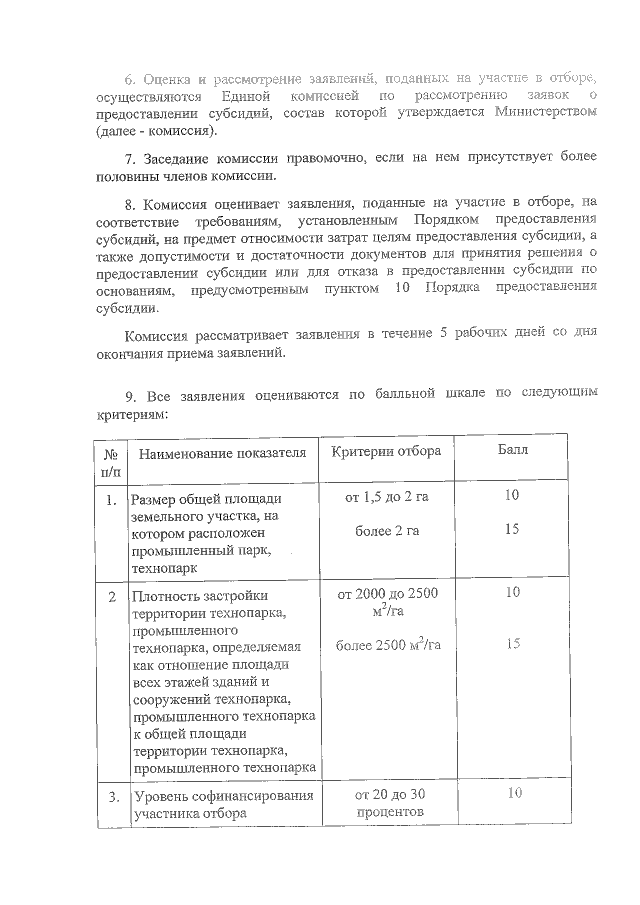 6. Оценка и рассмотрение заявлений, поданных на участие в отборе, осуществляются Единой комиссией по рассмотрению заявок о предоставлении субсидий, состав которой утверждается Министерством (далее - комиссия).

7. Заседание комиссии правомочно, если на нем присутствует более половины членов комиссии.

8. Комиссия оценивает заявления, поданные на участие в отборе, на соответствие требованиям, установленным Порядком предоставления субсидий, на предмет относимости затрат целям предоставления субсидии, а также допустимости и достаточности документов для принятия решения о предоставлении субсидии или для отказа в предоставлении субсидии по основаниям, предусмотренным пунктом 10 Порядка предоставления субсидии.

Комиссия рассматривает заявления в течение 5 рабочих дней со дня окончания приема заявлений.

9. Все заявления оцениваются по балльной шкале по следующим критериям:

| № п/п | Наименование показателя | Критерии отбора | Балл |
|---|---|---|---|
| 1. | Размер общей площади земельного участка, на котором расположен промышленный парк, технопарк | от 1,5 до 2 га<br>более 2 га | 10<br>15 |
| 2 | Плотность застройки территории технопарка, промышленного технопарка, определяемая как отношение площади всех этажей зданий и сооружений технопарка, промышленного технопарка к общей площади территории технопарка, промышленного технопарка | от 2000 до 2500 $м^2$/га<br>более 2500 $м^2$/га | 10<br>15 |
| 3. | Уровень софинансирования участника отбора | от 20 до 30 процентов | 10 |